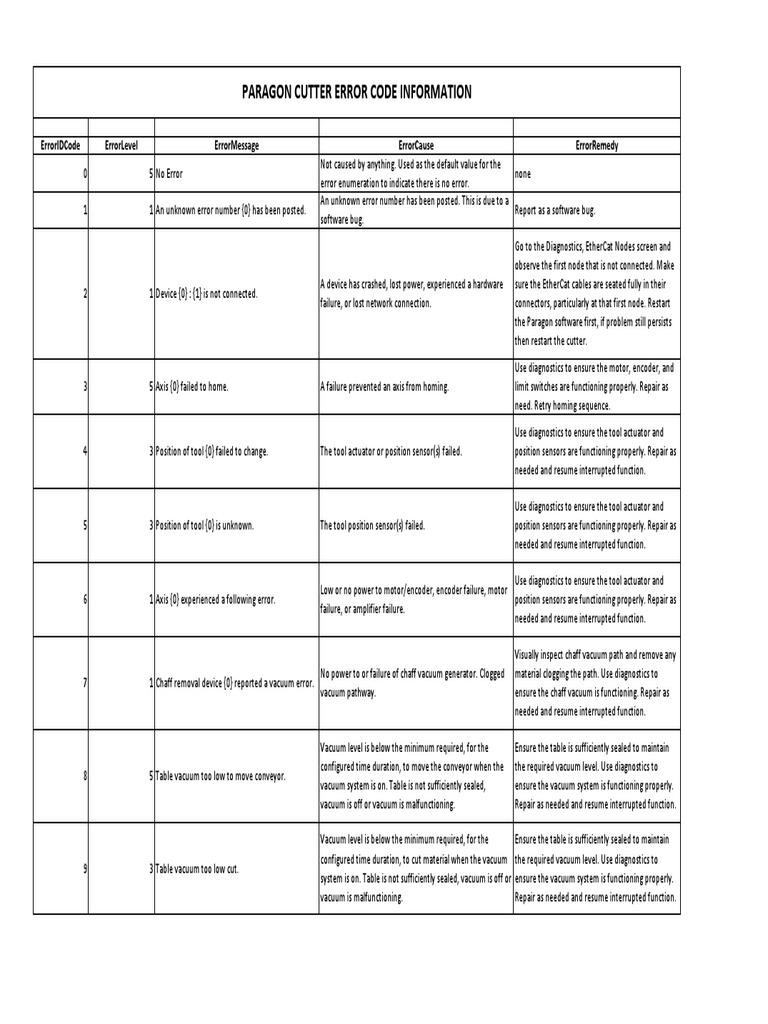 PARAGON CUTTER ERROR CODE INFORMATION

| ErrorIDCode | ErrorLevel | ErrorMessage | ErrorCause | ErrorRemedy |
|---|---|---|---|---|
| 0 | 5 | No Error | Not caused by anything. Used as the default value for the error enumeration to indicate there is no error. | none |
| 1 | 1 | An unknown error number {0} has been posted. | An unknown error number has been posted. This is due to a software bug. | Report as a software bug. |
| 2 | 1 | Device {0} : {1} is not connected. | A device has crashed, lost power, experienced a hardware failure, or lost network connection. | Go to the Diagnostics, EtherCat Nodes screen and observe the first node that is not connected. Make sure the EtherCat cables are seated fully in their connectors, particularly at that first node. Restart the Paragon software first, if problem still persists then restart the cutter. |
| 3 | 5 | Axis {0} failed to home. | A failure prevented an axis from homing. | Use diagnostics to ensure the motor, encoder, and limit switches are functioning properly. Repair as need. Retry homing sequence. |
| 4 | 3 | Position of tool {0} failed to change. | The tool actuator or position sensor(s) failed. | Use diagnostics to ensure the tool actuator and position sensors are functioning properly. Repair as needed and resume interrupted function. |
| 5 | 3 | Position of tool {0} is unknown. | The tool position sensor(s) failed. | Use diagnostics to ensure the tool actuator and position sensors are functioning properly. Repair as needed and resume interrupted function. |
| 6 | 1 | Axis {0} experienced a following error. | Low or no power to motor/encoder, encoder failure, motor failure, or amplifier failure. | Use diagnostics to ensure the tool actuator and position sensors are functioning properly. Repair as needed and resume interrupted function. |
| 7 | 1 | Chaff removal device {0} reported a vacuum error. | No power to or failure of chaff vacuum generator. Clogged vacuum pathway. | Visually inspect chaff vacuum path and remove any material clogging the path. Use diagnostics to ensure the chaff vacuum is functioning. Repair as needed and resume interrupted function. |
| 8 | 5 | Table vacuum too low to move conveyor. | Vacuum level is below the minimum required, for the configured time duration, to move the conveyor when the vacuum system is on. Table is not sufficiently sealed, vacuum is off or vacuum is malfunctioning. | Ensure the table is sufficiently sealed to maintain the required vacuum level. Use diagnostics to ensure the vacuum system is functioning properly. Repair as needed and resume interrupted function. |
| 9 | 3 | Table vacuum too low cut. | Vacuum level is below the minimum required, for the configured time duration, to cut material when the vacuum system is on. Table is not sufficiently sealed, vacuum is off or vacuum is malfunctioning. | Ensure the table is sufficiently sealed to maintain the required vacuum level. Use diagnostics to ensure the vacuum system is functioning properly. Repair as needed and resume interrupted function. |